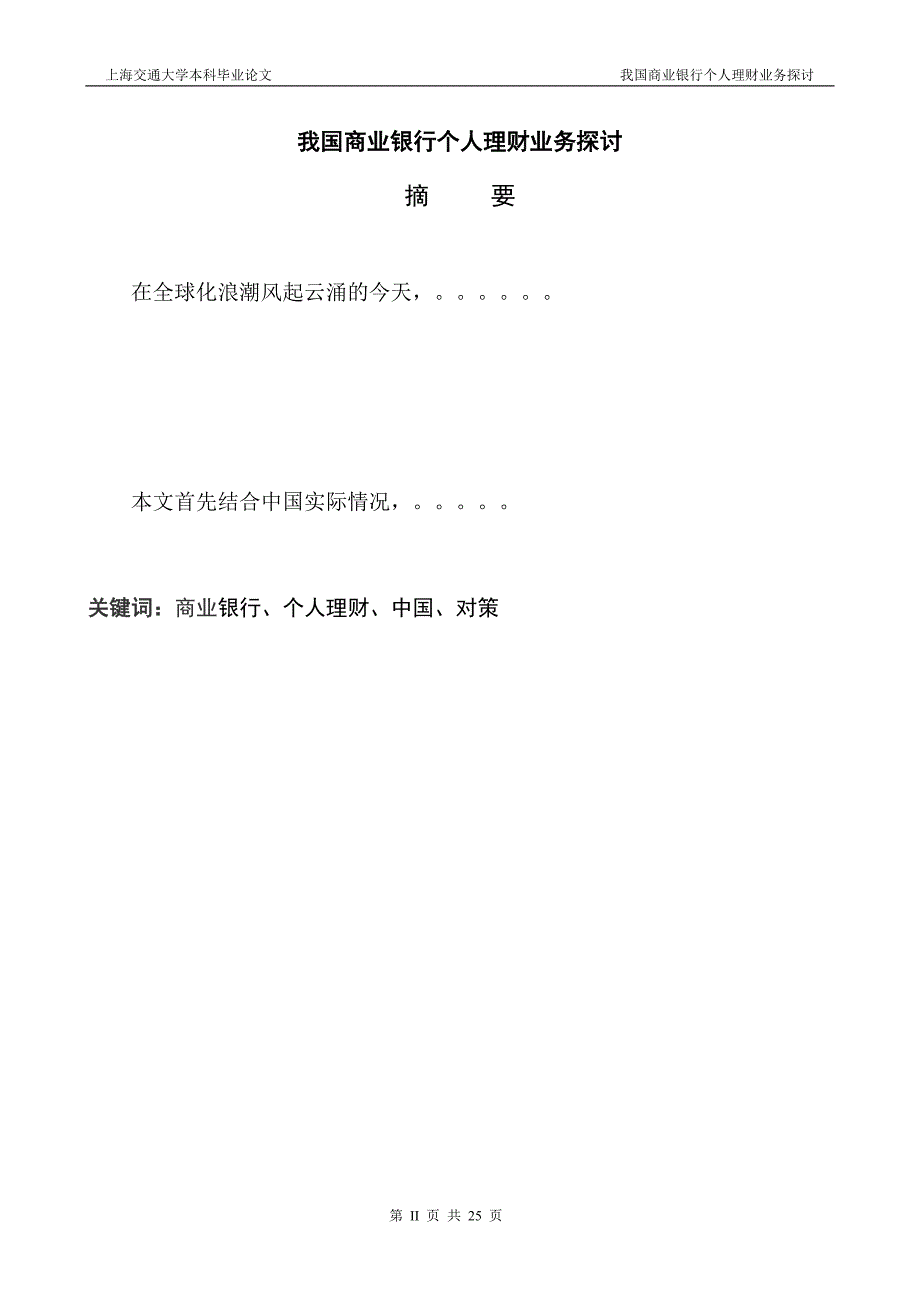 上海交通大学本科毕业论文

我国商业银行个人理财业务探讨

我国商业银行个人理财业务探讨

摘　要

在全球化浪潮风起云涌的今天，。。。。。。

本文首先结合中国实际情况，。。。。。

关键词：商业银行、个人理财、中国、对策

第 II 页 共 25 页